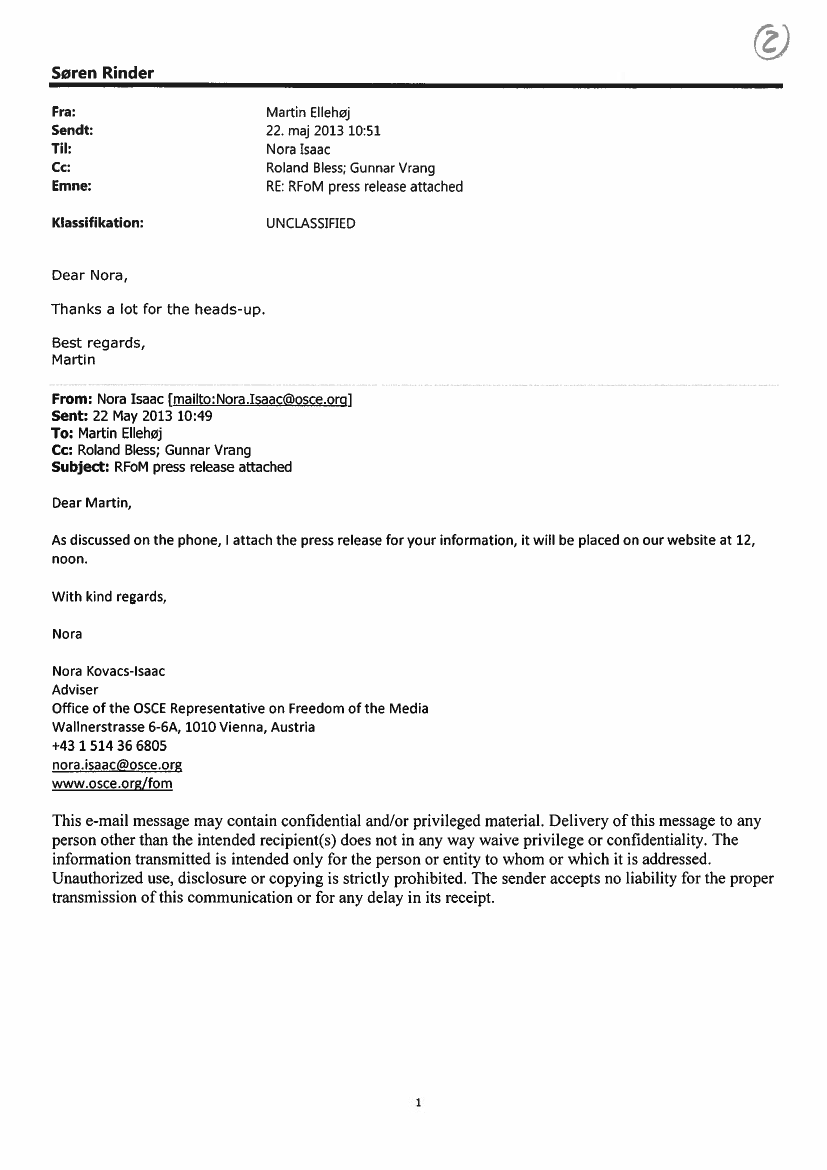 2

Søren Rinder

Fra: Martin Ellehøj
Sendt: 22. maj 2013 10:51
Til: Nora Isaac
Cc: Roland Bless; Gunnar Vrang
Emne: RE: RFoM press release attached

Klassifikation: UNCLASSIFIED

Dear Nora,

Thanks a lot for the heads-up.

Best regards,
Martin

From: Nora Isaac [mailto:Nora.Isaac@osce.org]
Sent: 22 May 2013 10:49
To: Martin Ellehøj
Cc: Roland Bless; Gunnar Vrang
Subject: RFoM press release attached

Dear Martin,

As discussed on the phone, I attach the press release for your information, it will be placed on our website at 12, noon.

With kind regards,

Nora

Nora Kovacs-Isaac
Adviser
Office of the OSCE Representative on Freedom of the Media
Wallnerstrasse 6-6A, 1010 Vienna, Austria
+43 1 514 36 6805
nora.isaac@osce.org
www.osce.org/fom

This e-mail message may contain confidential and/or privileged material. Delivery of this message to any person other than the intended recipient(s) does not in any way waive privilege or confidentiality. The information transmitted is intended only for the person or entity to whom or which it is addressed. Unauthorized use, disclosure or copying is strictly prohibited. The sender accepts no liability for the proper transmission of this communication or for any delay in its receipt.

1